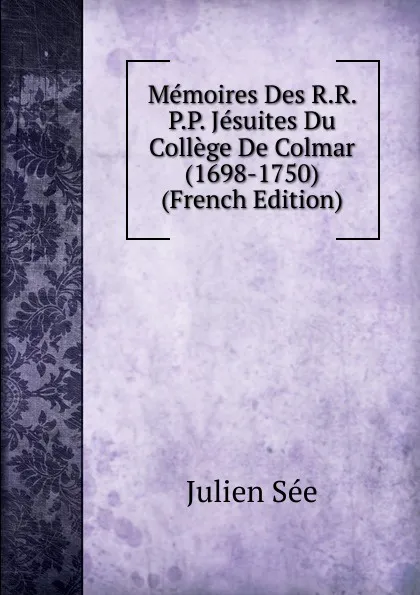 Mémoires Des R.R. P.P. Jésuites Du Collège De Colmar (1698-1750) (French Edition)

Julien Sée